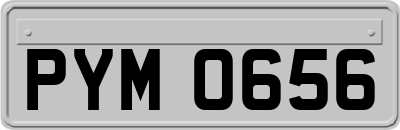 PYM 0656